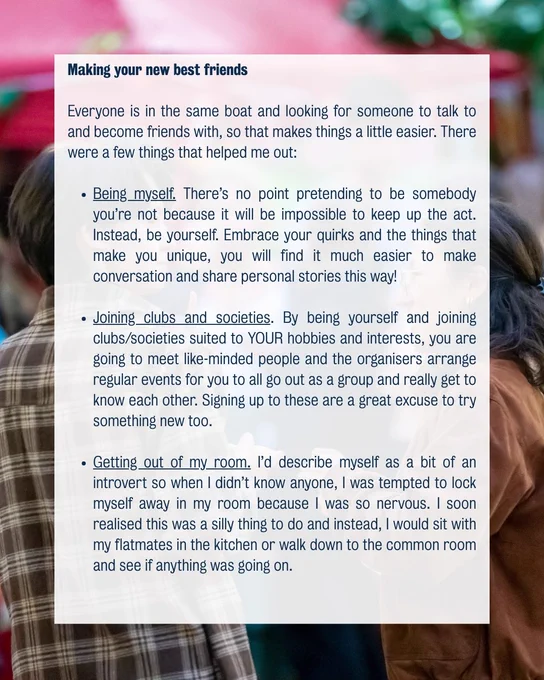 Making your new best friends

Everyone is in the same boat and looking for someone to talk to and become friends with, so that makes things a little easier. There were a few things that helped me out:

• Being myself. There's no point pretending to be somebody you're not because it will be impossible to keep up the act. Instead, be yourself. Embrace your quirks and the things that make you unique, you will find it much easier to make conversation and share personal stories this way!

• Joining clubs and societies. By being yourself and joining clubs/societies suited to YOUR hobbies and interests, you are going to meet like-minded people and the organisers arrange regular events for you to all go out as a group and really get to know each other. Signing up to these are a great excuse to try something new too.

• Getting out of my room. I'd describe myself as a bit of an introvert so when I didn't know anyone, I was tempted to lock myself away in my room because I was so nervous. I soon realised this was a silly thing to do and instead, I would sit with my flatmates in the kitchen or walk down to the common room and see if anything was going on.